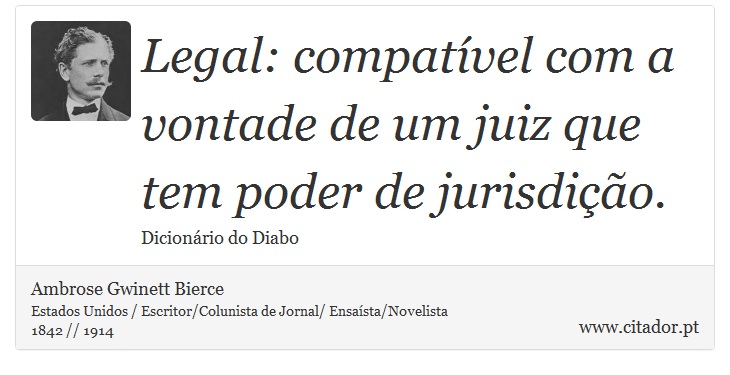 Legal: compatível com a vontade de um juiz que tem poder de jurisdição.

Dicionário do Diabo

Ambrose Gwinett Bierce
Estados Unidos / Escritor/Colunista de Jornal/ Ensaísta/Novelista
1842 // 1914

www.citador.pt